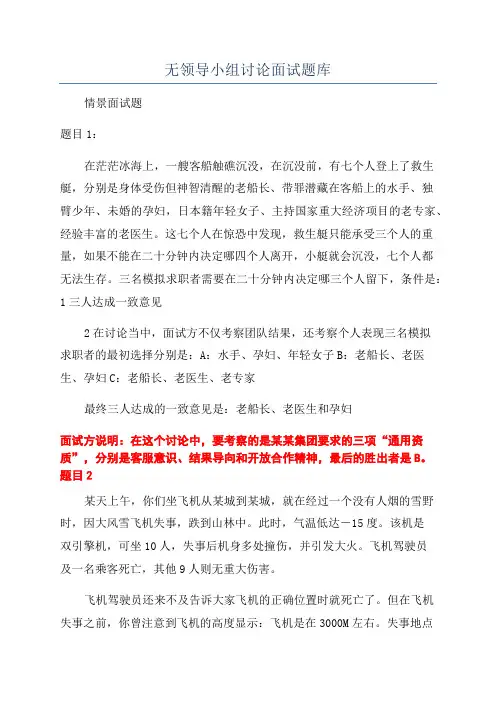 无领导小组讨论面试题库

情景面试题

题目 1：

在茫茫冰海上，一艘客船触礁沉没，在沉没前，有七个人登上了救生艇，分别是身体受伤但神智清醒的老船长、带罪潜藏在客船上的水手、独臂少年、未婚的孕妇，日本籍年轻女子、主持国家重大经济项目的老专家、经验丰富的老医生。这七个人在惊恐中发现，救生艇只能承受三个人的重量，如果不能在二十分钟内决定哪四个人离开，小艇就会沉没，七个人都无法生存。三名模拟求职者需要在二十分钟内决定哪三个人留下，条件是：1 三人达成一致意见

2 在讨论当中，面试方不仅考察团队结果，还考察个人表现三名模拟求职者的最初选择分别是：A：水手、孕妇、年轻女子 B：老船长、老医生、孕妇 C：老船长、老医生、老专家

最终三人达成的一致意见是：老船长、老医生和孕妇

面试方说明：在这个讨论中，要考察的是某某集团要求的三项“通用资质”，分别是客服意识、结果导向和开放合作精神，最后的胜出者是 B。
题目 2

某天上午，你们坐飞机从某城到某城，就在经过一个没有人烟的雪野时，因大风雪飞机失事，跌到山林中。此时，气温低达－15 度。该机是双引擎机，可坐 10 人，失事后机身多处撞伤，并引发大火。飞机驾驶员及一名乘客死亡，其他 9 人则无重大伤害。

飞机驾驶员还来不及告诉大家飞机的正确位置时就死亡了。但在飞机失事之前，你曾注意到飞机的高度显示：飞机是在 3000M 左右。失事地点